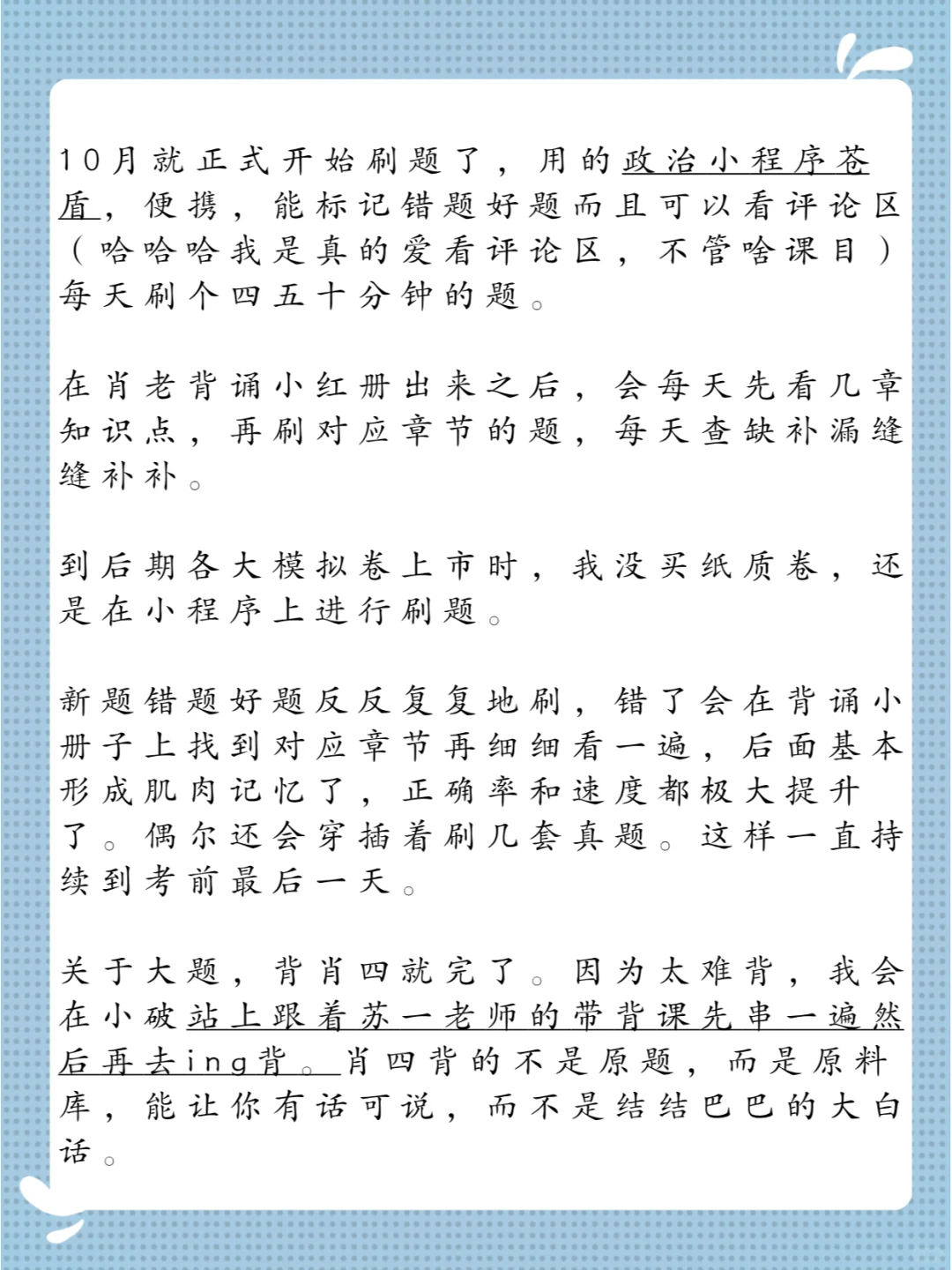 10月就正式开始刷题了，用的政治小程序苍盾，便携，能标记错题好题而且可以看评论区（哈哈哈我是真的爱看评论区，不管啥课目）每天刷个四五十分钟的题。

在肖老背诵小红册出来之后，会每天先看几章知识点，再刷对应章节的题，每天查缺补漏缝缝补补。

到后期各大模拟卷上市时，我没买纸质卷，还是在小程序上进行刷题。

新题错题好题反反复复地刷，错了会在背诵小册子上找到对应章节再细细看一遍，后面基本形成肌肉记忆了，正确率和速度都极大提升了。偶尔还会穿插着刷几套真题。这样一直持续到考前最后一天。

关于大题，背肖四就完了。因为太难背，我会在小破站上跟着苏一老师的带背课先串一遍然后再去ing背。肖四背的不是原题，而是原料库，能让你有话可说，而不是结结巴巴的大白话。